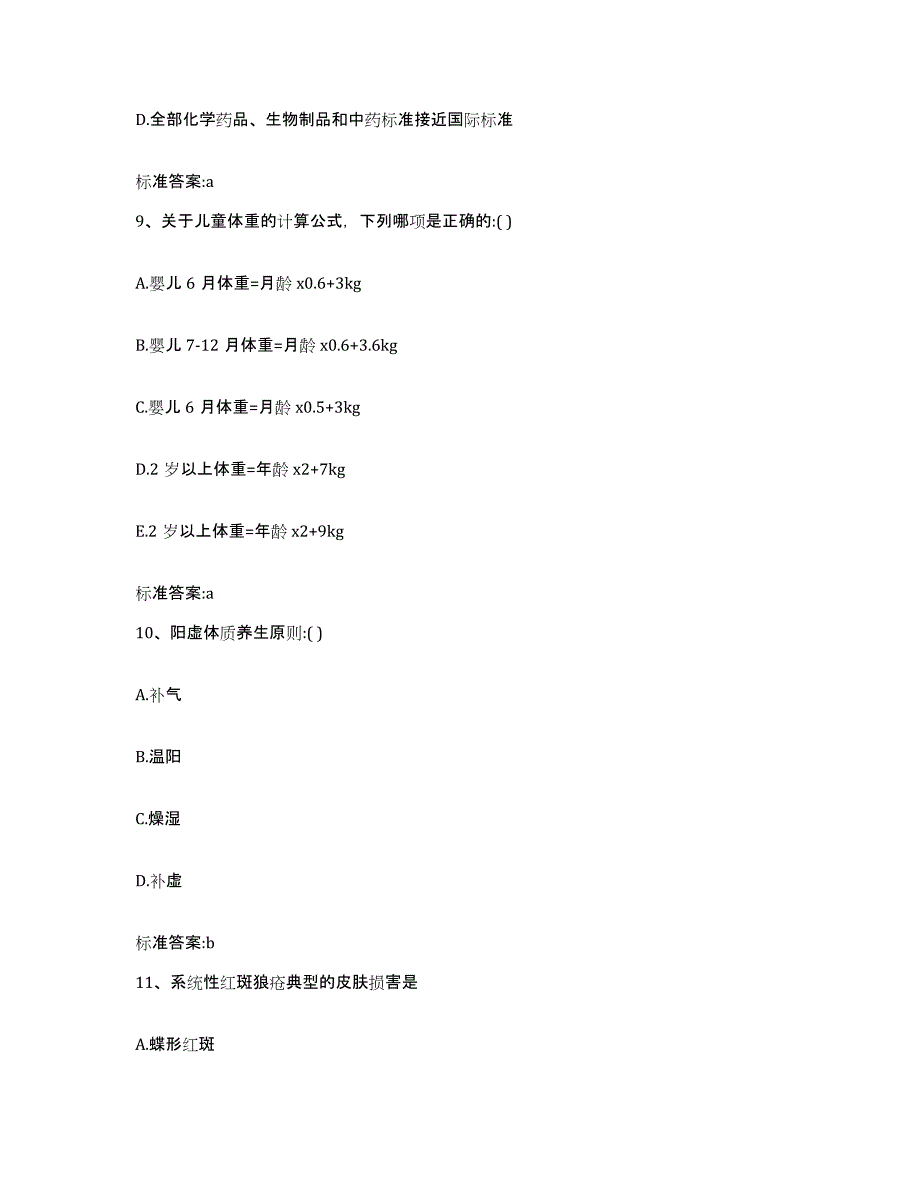 D.全部化学药品、生物制品和中药标准接近国际标准

标准答案:a

9、关于儿童体重的计算公式，下列哪项是正确的:( )

A.婴儿 6 月体重=月龄 x0.6+3kg

B.婴儿 7-12 月体重=月龄 x0.6+3.6kg

C.婴儿 6 月体重=月龄 x0.5+3kg

D.2 岁以上体重=年龄 x2+7kg

E.2 岁以上体重=年龄 x2+9kg

标准答案:a

10、阳虚体质养生原则:( )

A.补气

B.温阳

C.燥湿

D.补虚

标准答案:b

11、系统性红斑狼疮典型的皮肤损害是

A.蝶形红斑